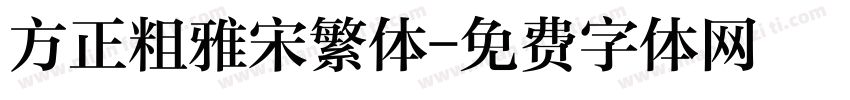 方正粗雅宋繁体-免费字体网